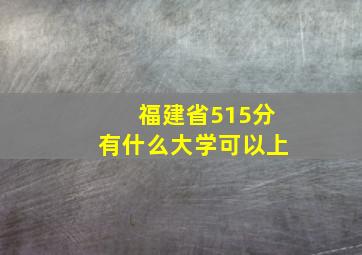 福建省515分
有什么大学可以上